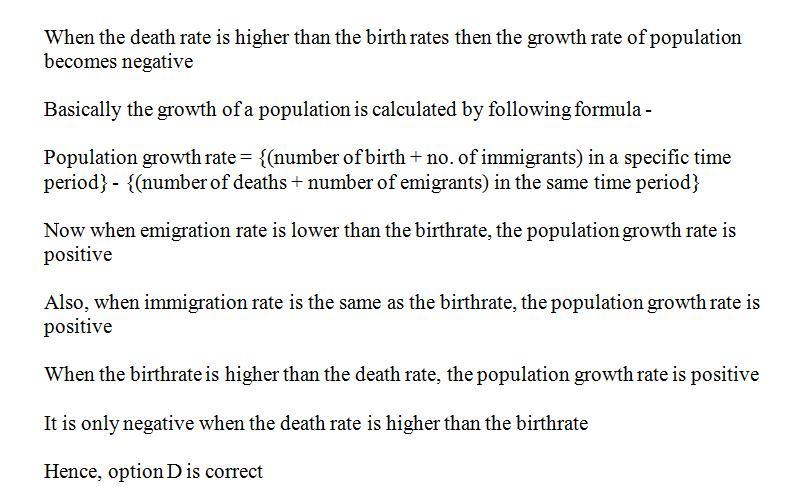 When the death rate is higher than the birth rates then the growth rate of population becomes negative

Basically the growth of a population is calculated by following formula -

Population growth rate = {(number of birth + no. of immigrants) in a specific time period} - {(number of deaths + number of emigrants) in the same time period}

Now when emigration rate is lower than the birthrate, the population growth rate is positive

Also, when immigration rate is the same as the birthrate, the population growth rate is positive

When the birthrate is higher than the death rate, the population growth rate is positive

It is only negative when the death rate is higher than the birthrate

Hence, option D is correct